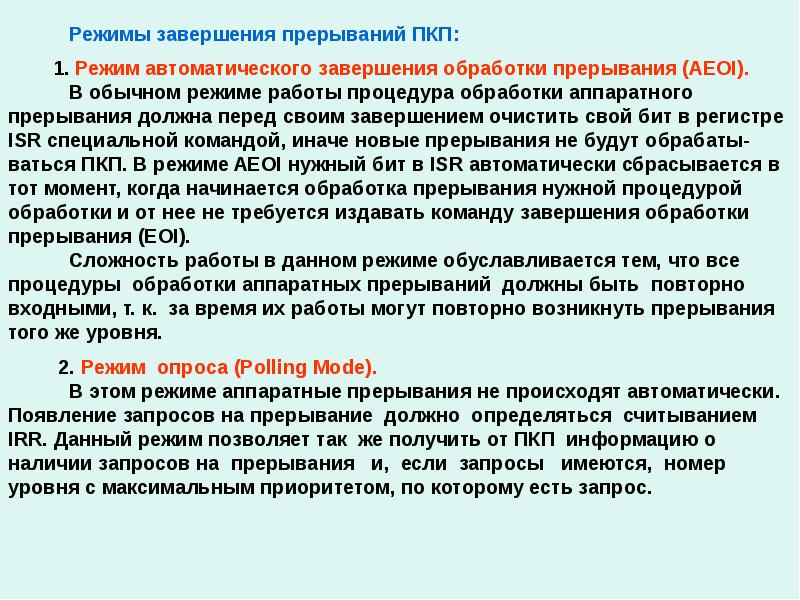 Режимы завершения прерываний ПКП:

1. Режим автоматического завершения обработки прерывания (AEOI).

В обычном режиме работы процедура обработки аппаратного прерывания должна перед своим завершением очистить свой бит в регистре ISR специальной командой, иначе новые прерывания не будут обрабатываться ПКП. В режиме AEOI нужный бит в ISR автоматически сбрасывается в тот момент, когда начинается обработка прерывания нужной процедурой обработки и от нее не требуется издавать команду завершения обработки прерывания (EOI).

Сложность работы в данном режиме обуславливается тем, что все процедуры обработки аппаратных прерываний должны быть повторно входными, т. к. за время их работы могут повторно возникнуть прерывания того же уровня.

2. Режим опроса (Polling Mode).

В этом режиме аппаратные прерывания не происходят автоматически. Появление запросов на прерывание должно определяться считыванием IRR. Данный режим позволяет так же получить от ПКП информацию о наличии запросов на прерывания и, если запросы имеются, номер уровня с максимальным приоритетом, по которому есть запрос.